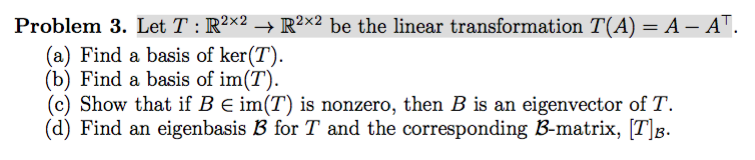 **Problem 3.** Let $T : \mathbb{R}^{2\times 2} \to \mathbb{R}^{2\times 2}$ be the linear transformation $T(A) = A - A^{\top}$.

(a) Find a basis of $\ker(T)$.
(b) Find a basis of $\operatorname{im}(T)$.
(c) Show that if $B \in \operatorname{im}(T)$ is nonzero, then $B$ is an eigenvector of $T$.
(d) Find an eigenbasis $\mathcal{B}$ for $T$ and the corresponding $\mathcal{B}$-matrix, $[T]_{\mathcal{B}}$.